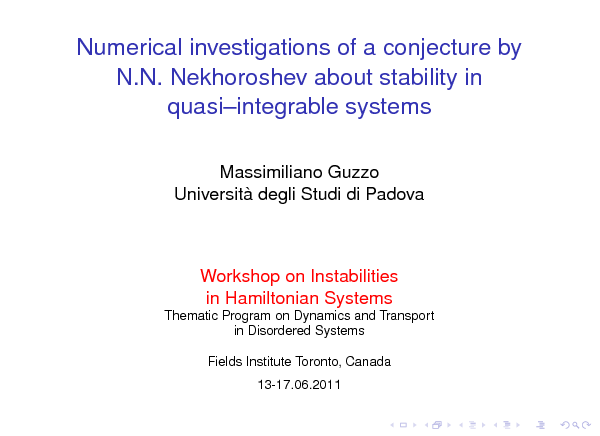 Numerical investigations of a conjecture by N.N. Nekhoroshev about stability in quasi–integrable systems

Massimiliano Guzzo
Università degli Studi di Padova

Workshop on Instabilities in Hamiltonian Systems
Thematic Program on Dynamics and Transport in Disordered Systems

Fields Institute Toronto, Canada

13-17.06.2011